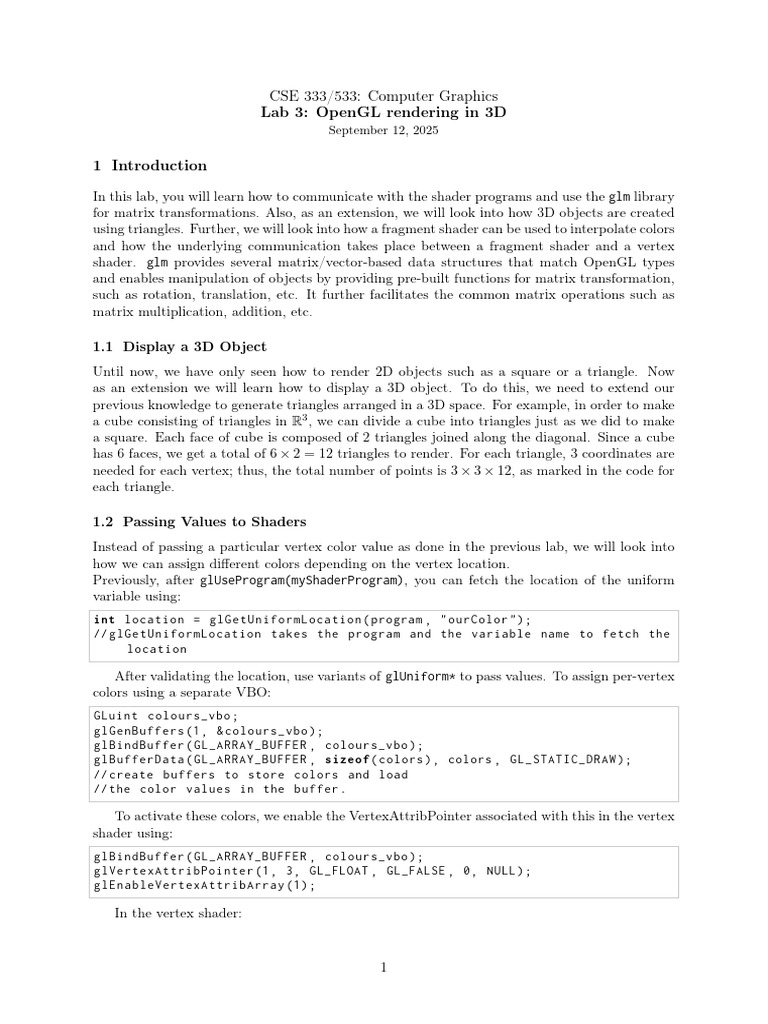 CSE 333/533: Computer Graphics
Lab 3: OpenGL rendering in 3D
September 12, 2025

1 Introduction

In this lab, you will learn how to communicate with the shader programs and use the glm library for matrix transformations. Also, as an extension, we will look into how 3D objects are created using triangles. Further, we will look into how a fragment shader can be used to interpolate colors and how the underlying communication takes place between a fragment shader and a vertex shader. glm provides several matrix/vector-based data structures that match OpenGL types and enables manipulation of objects by providing pre-built functions for matrix transformation, such as rotation, translation, etc. It further facilitates the common matrix operations such as matrix multiplication, addition, etc.

1.1 Display a 3D Object

Until now, we have only seen how to render 2D objects such as a square or a triangle. Now as an extension we will learn how to display a 3D object. To do this, we need to extend our previous knowledge to generate triangles arranged in a 3D space. For example, in order to make a cube consisting of triangles in $\mathbb{R}^3$, we can divide a cube into triangles just as we did to make a square. Each face of cube is composed of 2 triangles joined along the diagonal. Since a cube has 6 faces, we get a total of $6 \times 2 = 12$ triangles to render. For each triangle, 3 coordinates are needed for each vertex; thus, the total number of points is $3 \times 3 \times 12$, as marked in the code for each triangle.

1.2 Passing Values to Shaders

Instead of passing a particular vertex color value as done in the previous lab, we will look into how we can assign different colors depending on the vertex location.
Previously, after glUseProgram(myShaderProgram), you can fetch the location of the uniform variable using:

int location = glGetUniformLocation(program, "ourColor");
//glGetUniformLocation takes the program and the variable name to fetch the location

After validating the location, use variants of glUniform* to pass values. To assign per-vertex colors using a separate VBO:

GLuint colours_vbo;
glGenBuffers(1, &colours_vbo);
glBindBuffer(GL_ARRAY_BUFFER, colours_vbo);
glBufferData(GL_ARRAY_BUFFER, sizeof(colors), colors, GL_STATIC_DRAW);
//create buffers to store colors and load
//the color values in the buffer.

To activate these colors, we enable the VertexAttribPointer associated with this in the vertex shader using:

glBindBuffer(GL_ARRAY_BUFFER, colours_vbo);
glVertexAttribPointer(1, 3, GL_FLOAT, GL_FALSE, 0, NULL);
glEnableVertexAttribArray(1);

In the vertex shader:

1